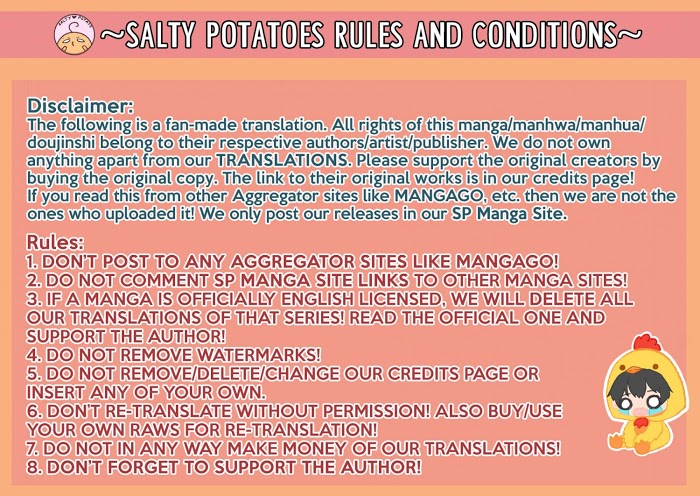 ~SALTY POTATOES RULES AND CONDITIONS~

Disclaimer:
The following is a fan-made translation. All rights of this manga/manhwa/manhua/doujinshi belong to their respective authors/artist/publisher. We do not own anything apart from our TRANSLATIONS. Please support the original creators by buying the original copy. The link to their original works is in our credits page! If you read this from other Aggregator sites like MANGAGO, etc. then we are not the ones who uploaded it! We only post our releases in our SP Manga Site.

Rules:
1. DON'T POST TO ANY AGGREGATOR SITES LIKE MANGAGO!
2. DO NOT COMMENT SP MANGA SITE LINKS TO OTHER MANGA SITES!
3. IF A MANGA IS OFFICIALLY ENGLISH LICENSED, WE WILL DELETE ALL OUR TRANSLATIONS OF THAT SERIES! READ THE OFFICIAL ONE AND SUPPORT THE AUTHOR!
4. DO NOT REMOVE WATERMARKS!
5. DO NOT REMOVE/DELETE/CHANGE OUR CREDITS PAGE OR INSERT ANY OF YOUR OWN.
6. DON'T RE-TRANSLATE WITHOUT PERMISSION! ALSO BUY/USE YOUR OWN RAWS FOR RE-TRANSLATION!
7. DO NOT IN ANY WAY MAKE MONEY OF OUR TRANSLATIONS!
8. DON'T FORGET TO SUPPORT THE AUTHOR!